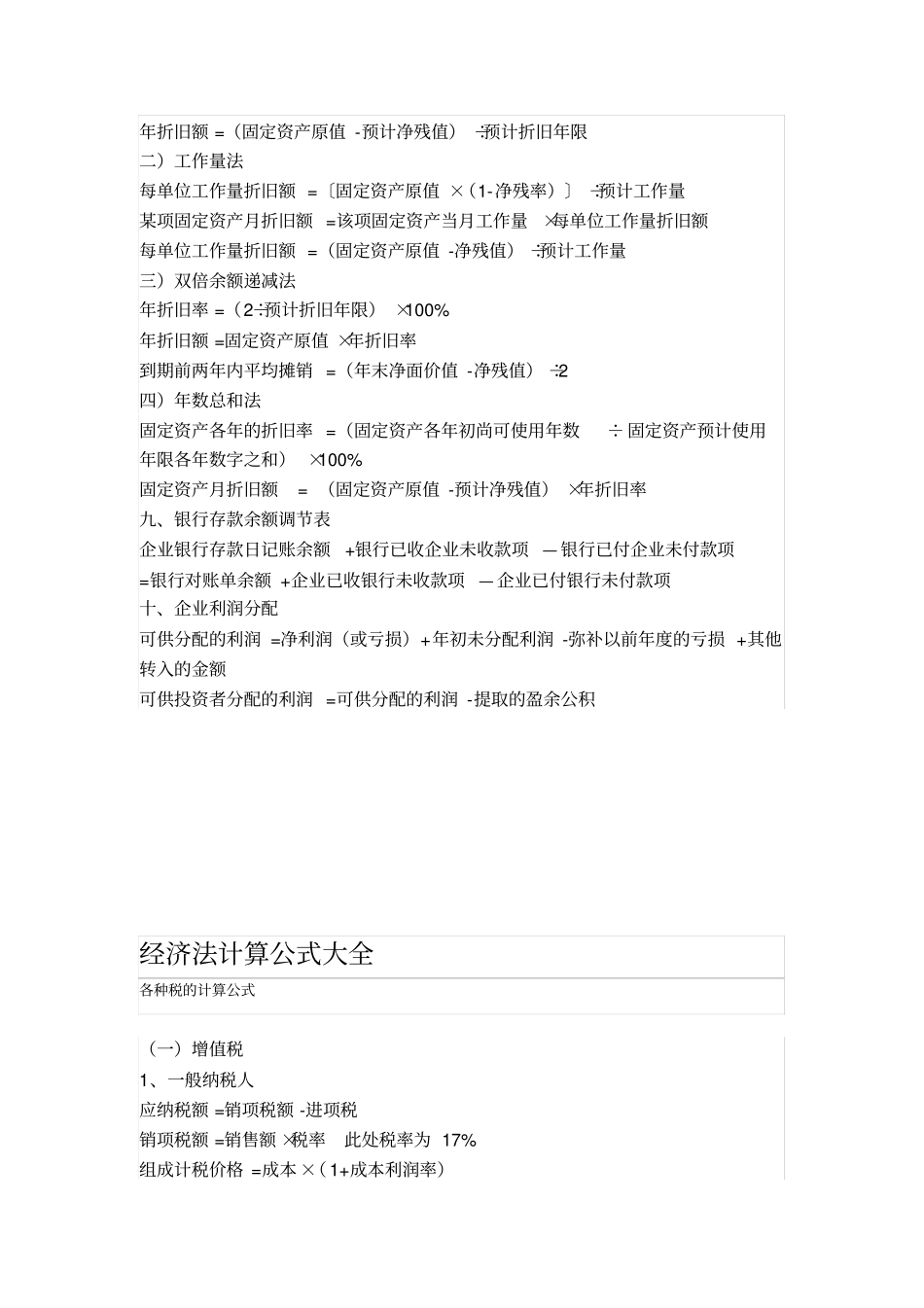 年折旧额 =（固定资产原值 -预计净残值） ÷预计折旧年限
二）工作量法
每单位工作量折旧额 =〔固定资产原值 ×（1-净残率）〕 ÷预计工作量
某项固定资产月折旧额 =该项固定资产当月工作量 ×每单位工作量折旧额
每单位工作量折旧额 =（固定资产原值 -净残值） ÷预计工作量
三）双倍余额递减法
年折旧率 =（2÷预计折旧年限） ×100%
年折旧额 =固定资产原值 ×年折旧率
到期前两年内平均摊销 =（年末净面价值 -净残值） ÷2
四）年数总和法
固定资产各年的折旧率 =（固定资产各年初尚可使用年数 ÷ 固定资产预计使用年限各年数字之和） ×100%
固定资产月折旧额 = （固定资产原值 -预计净残值） ×年折旧率
九、银行存款余额调节表
企业银行存款日记账余额 +银行已收企业未收款项 — 银行已付企业未付款项 =银行对账单余额 +企业已收银行未收款项 — 企业已付银行未付款项
十、企业利润分配
可供分配的利润 =净利润（或亏损）+年初未分配利润 -弥补以前年度的亏损 +其他转入的金额
可供投资者分配的利润 =可供分配的利润 -提取的盈余公积

经济法计算公式大全
各种税的计算公式

（一）增值税
1、一般纳税人
应纳税额 =销项税额 -进项税
销项税额 =销售额 ×税率 此处税率为 17%
组成计税价格 =成本 ×（1+成本利润率）